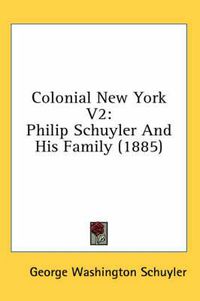 Colonial New York V2:
Philip Schuyler And His Family (1885)

George Washington Schuyler